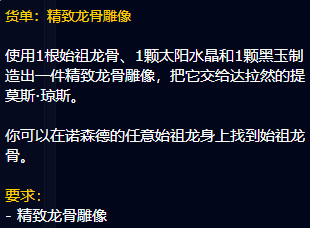 货单：精致龙骨雕像

使用1根始祖龙骨、1颗太阳水晶和1颗黑玉制造出一件精致龙骨雕像，把它交给达拉然的提莫斯·琼斯。

你可以在诺森德的任意始祖龙身上找到始祖龙骨。

要求：
- 精致龙骨雕像